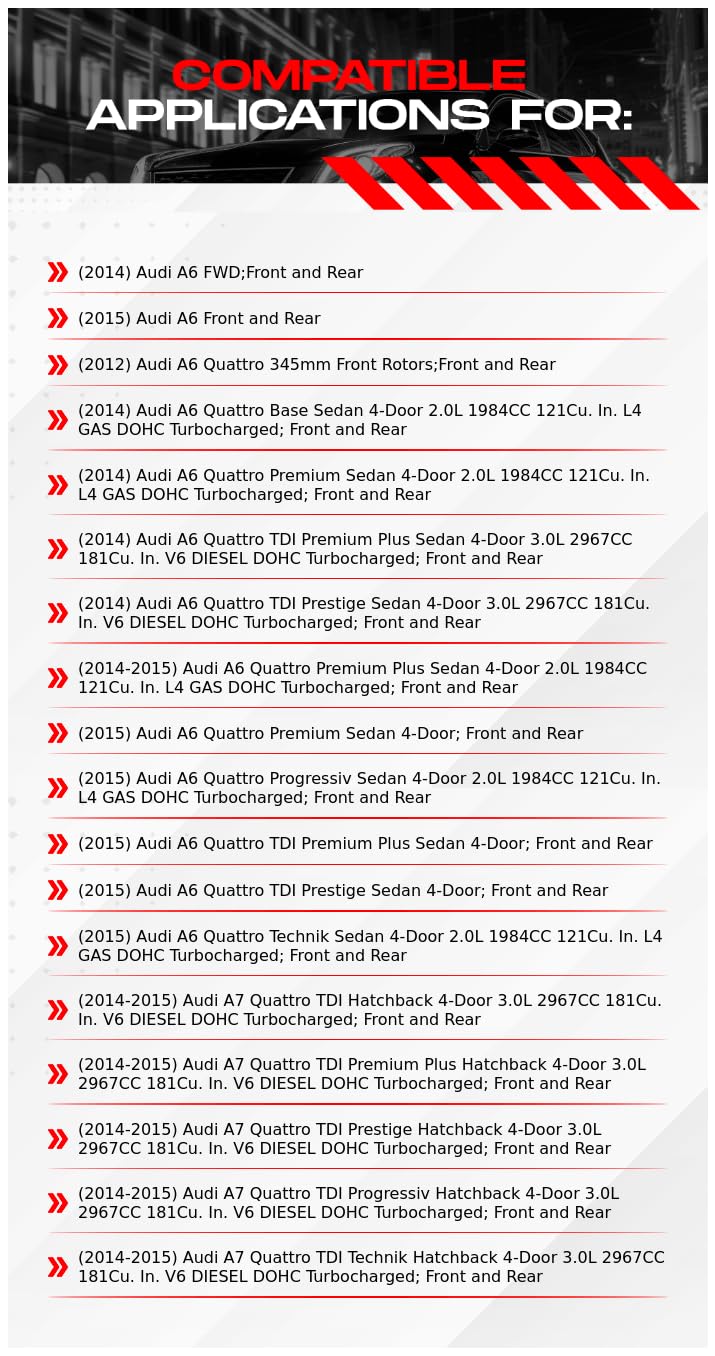 COMPATIBLE
APPLICATIONS FOR:

(2014) Audi A6 FWD;Front and Rear

(2015) Audi A6 Front and Rear

(2012) Audi A6 Quattro 345mm Front Rotors;Front and Rear

(2014) Audi A6 Quattro Base Sedan 4-Door 2.0L 1984CC 121Cu. In. L4 GAS DOHC Turbocharged; Front and Rear

(2014) Audi A6 Quattro Premium Sedan 4-Door 2.0L 1984CC 121Cu. In. L4 GAS DOHC Turbocharged; Front and Rear

(2014) Audi A6 Quattro TDI Premium Plus Sedan 4-Door 3.0L 2967CC 181Cu. In. V6 DIESEL DOHC Turbocharged; Front and Rear

(2014) Audi A6 Quattro TDI Prestige Sedan 4-Door 3.0L 2967CC 181Cu. In. V6 DIESEL DOHC Turbocharged; Front and Rear

(2014-2015) Audi A6 Quattro Premium Plus Sedan 4-Door 2.0L 1984CC 121Cu. In. L4 GAS DOHC Turbocharged; Front and Rear

(2015) Audi A6 Quattro Premium Sedan 4-Door; Front and Rear

(2015) Audi A6 Quattro Progressiv Sedan 4-Door 2.0L 1984CC 121Cu. In. L4 GAS DOHC Turbocharged; Front and Rear

(2015) Audi A6 Quattro TDI Premium Plus Sedan 4-Door; Front and Rear

(2015) Audi A6 Quattro TDI Prestige Sedan 4-Door; Front and Rear

(2015) Audi A6 Quattro Technik Sedan 4-Door 2.0L 1984CC 121Cu. In. L4 GAS DOHC Turbocharged; Front and Rear

(2014-2015) Audi A7 Quattro TDI Hatchback 4-Door 3.0L 2967CC 181Cu. In. V6 DIESEL DOHC Turbocharged; Front and Rear

(2014-2015) Audi A7 Quattro TDI Premium Plus Hatchback 4-Door 3.0L 2967CC 181Cu. In. V6 DIESEL DOHC Turbocharged; Front and Rear

(2014-2015) Audi A7 Quattro TDI Prestige Hatchback 4-Door 3.0L 2967CC 181Cu. In. V6 DIESEL DOHC Turbocharged; Front and Rear

(2014-2015) Audi A7 Quattro TDI Progressiv Hatchback 4-Door 3.0L 2967CC 181Cu. In. V6 DIESEL DOHC Turbocharged; Front and Rear

(2014-2015) Audi A7 Quattro TDI Technik Hatchback 4-Door 3.0L 2967CC 181Cu. In. V6 DIESEL DOHC Turbocharged; Front and Rear